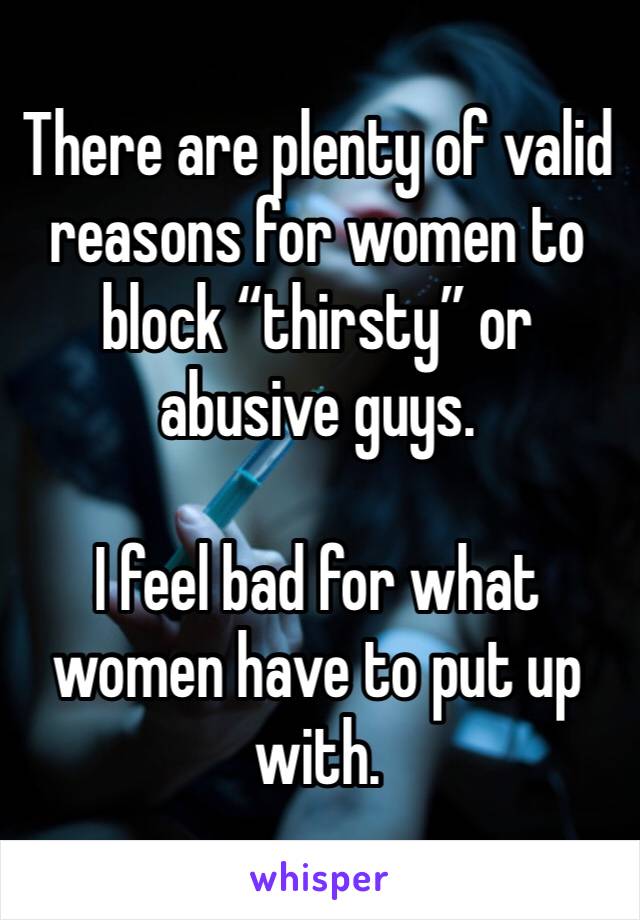 There are plenty of valid reasons for women to block “thirsty” or abusive guys.

I feel bad for what women have to put up with.

whisper